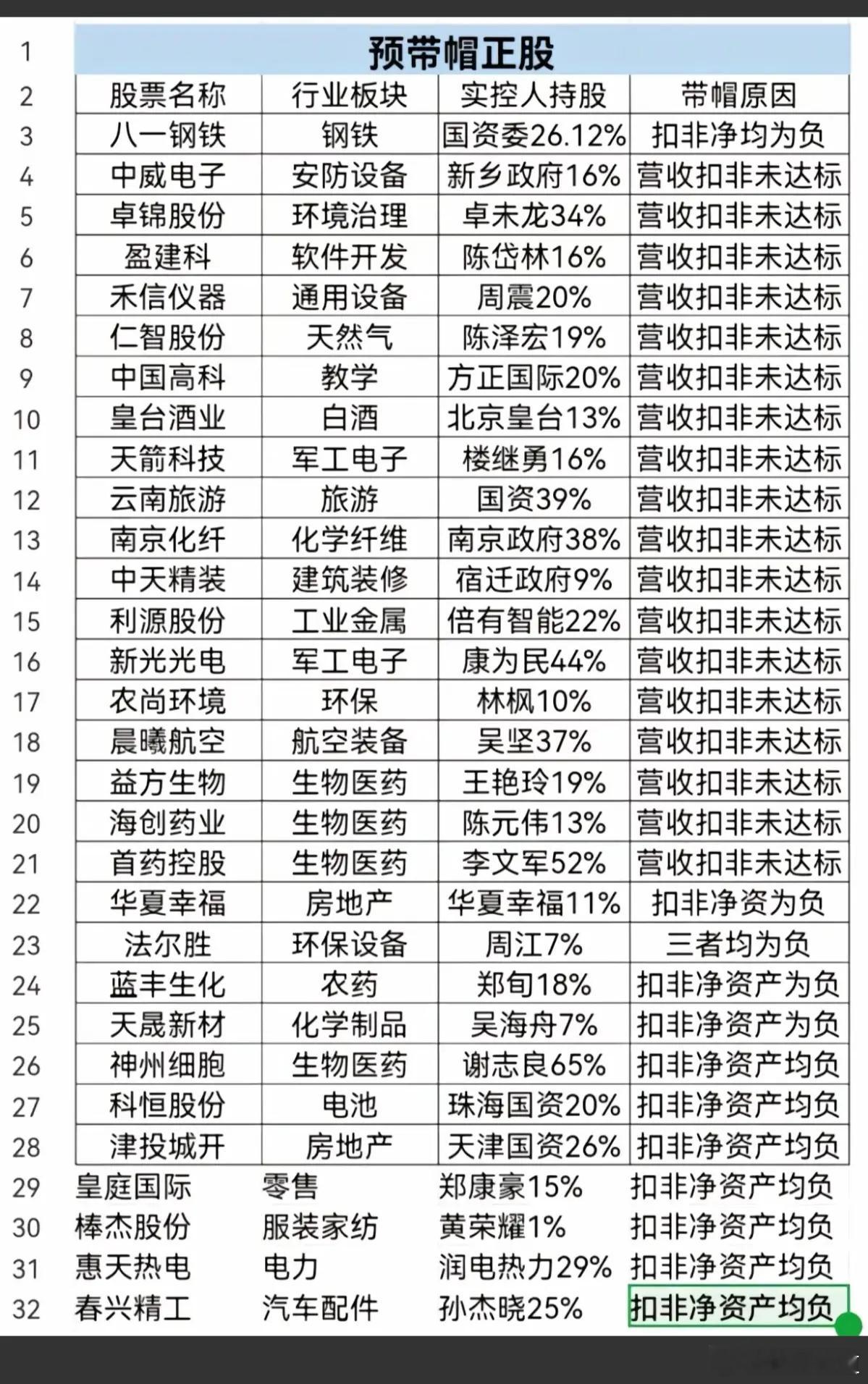 | 1 | 预带帽正股 | | | |
|---|---|---|---|---|
| 2 | 股票名称 | 行业板块 | 实控人持股 | 带帽原因 |
| 3 | 八一钢铁 | 钢铁 | 国资委26.12% | 扣非净均为负 |
| 4 | 中威电子 | 安防设备 | 新乡政府16% | 营收扣非未达标 |
| 5 | 卓锦股份 | 环境治理 | 卓未龙34% | 营收扣非未达标 |
| 6 | 盈建科 | 软件开发 | 陈岱林16% | 营收扣非未达标 |
| 7 | 禾信仪器 | 通用设备 | 周震20% | 营收扣非未达标 |
| 8 | 仁智股份 | 天然气 | 陈泽宏19% | 营收扣非未达标 |
| 9 | 中国高科 | 教学 | 方正国际20% | 营收扣非未达标 |
| 10 | 皇台酒业 | 白酒 | 北京皇台13% | 营收扣非未达标 |
| 11 | 天箭科技 | 军工电子 | 楼继勇16% | 营收扣非未达标 |
| 12 | 云南旅游 | 旅游 | 国资39% | 营收扣非未达标 |
| 13 | 南京化纤 | 化学纤维 | 南京政府38% | 营收扣非未达标 |
| 14 | 中天精装 | 建筑装修 | 宿迁政府9% | 营收扣非未达标 |
| 15 | 利源股份 | 工业金属 | 倍有智能22% | 营收扣非未达标 |
| 16 | 新光光电 | 军工电子 | 康为民44% | 营收扣非未达标 |
| 17 | 农尚环境 | 环保 | 林枫10% | 营收扣非未达标 |
| 18 | 晨曦航空 | 航空装备 | 吴坚37% | 营收扣非未达标 |
| 19 | 益方生物 | 生物医药 | 王艳玲19% | 营收扣非未达标 |
| 20 | 海创药业 | 生物医药 | 陈元伟13% | 营收扣非未达标 |
| 21 | 首药控股 | 生物医药 | 李文军52% | 营收扣非未达标 |
| 22 | 华夏幸福 | 房地产 | 华夏幸福11% | 扣非净资为负 |
| 23 | 法尔胜 | 环保设备 | 周江7% | 三者均为负 |
| 24 | 蓝丰生化 | 农药 | 郑旬18% | 扣非净资产为负 |
| 25 | 天晟新材 | 化学制品 | 吴海舟7% | 扣非净资产为负 |
| 26 | 神州细胞 | 生物医药 | 谢志良65% | 扣非净资产均负 |
| 27 | 科恒股份 | 电池 | 珠海国资20% | 扣非净资产均负 |
| 28 | 津投城开 | 房地产 | 天津国资26% | 扣非净资产均负 |
| 29 | 皇庭国际 | 零售 | 郑康豪15% | 扣非净资产均负 |
| 30 | 棒杰股份 | 服装家纺 | 黄荣耀1% | 扣非净资产均负 |
| 31 | 惠天热电 | 电力 | 润电热力29% | 扣非净资产均负 |
| 32 | 春兴精工 | 汽车配件 | 孙杰晓25% | 扣非净资产均负 |